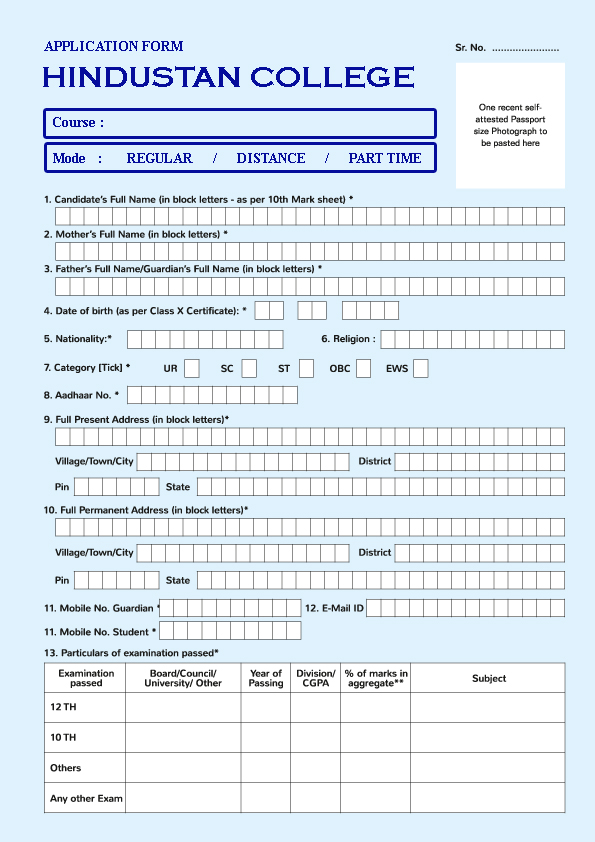 APPLICATION FORM

Sr. No. ......................

HINDUSTAN COLLEGE

One recent self-attested Passport size Photograph to be pasted here

Course :

Mode : REGULAR / DISTANCE / PART TIME

1. Candidate's Full Name (in block letters - as per 10th Mark sheet) *

2. Mother's Full Name (in block letters) *

3. Father's Full Name/Guardian's Full Name (in block letters) *

4. Date of birth (as per Class X Certificate): *

5. Nationality:*

6. Religion :

7. Category [Tick] * UR SC ST OBC EWS

8. Aadhaar No. *

9. Full Present Address (in block letters)*

Village/Town/City

District

Pin

State

10. Full Permanent Address (in block letters)*

Village/Town/City

District

Pin

State

11. Mobile No. Guardian *

12. E-Mail ID

11. Mobile No. Student *

13. Particulars of examination passed*

| Examination passed | Board/Council/ University/ Other | Year of Passing | Division/ CGPA | % of marks in aggregate** | Subject |
|---|---|---|---|---|---|
| 12 TH | | | | | |
| 10 TH | | | | | |
| Others | | | | | |
| Any other Exam | | | | | |